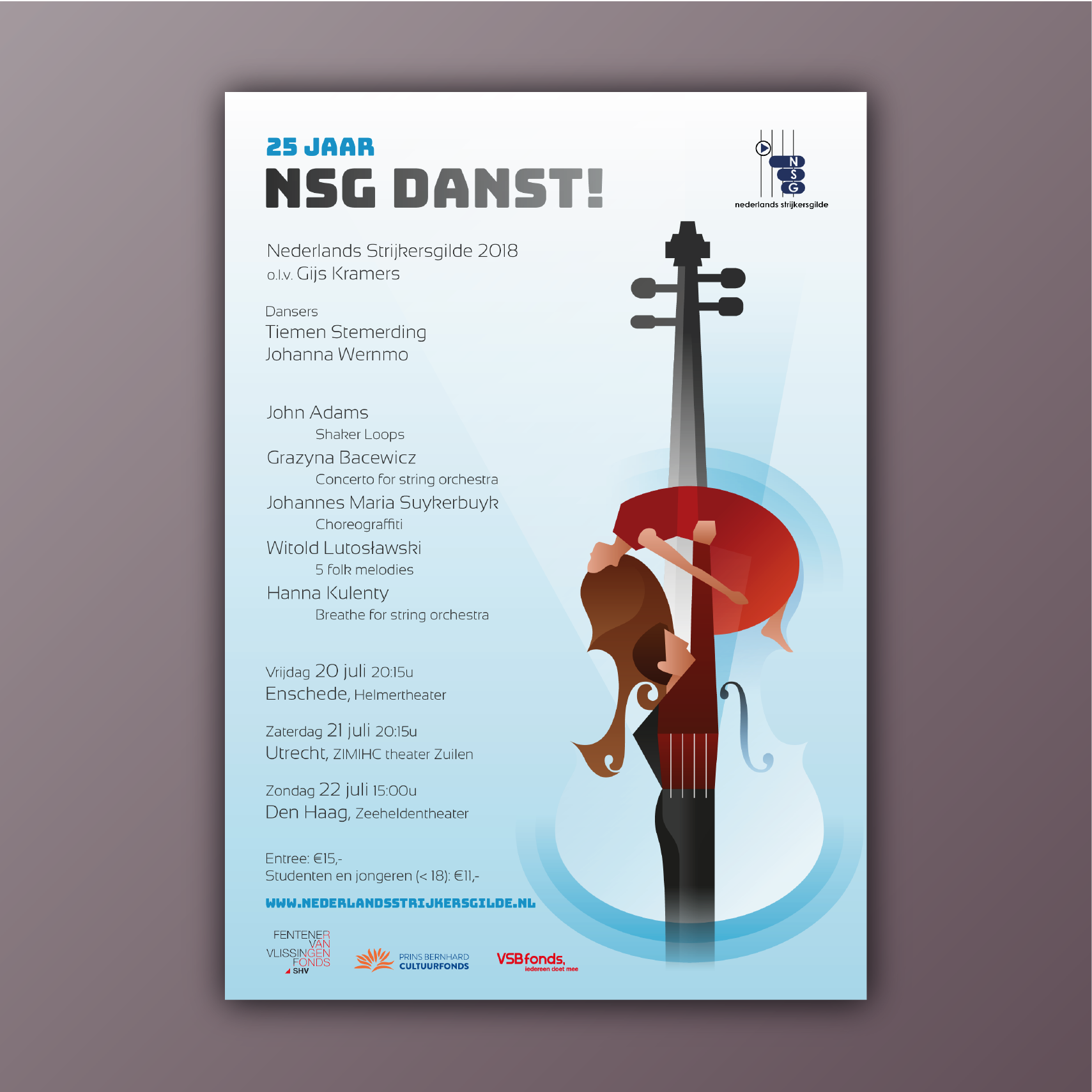 25 JAAR
NSG DANST!

N
S
G
nederlands strijkersgilde

Nederlands Strijkersgilde 2018
o.l.v. Gijs Kramers

Dansers
Tiemen Stemerding
Johanna Wernmo

John Adams
Shaker Loops
Grazyna Bacewicz
Concerto for string orchestra
Johannes Maria Suykerbuyk
Choreograffiti
Witold Lutosławski
5 folk melodies
Hanna Kulenty
Breathe for string orchestra

Vrijdag 20 juli 20:15u
Enschede, Helmertheater

Zaterdag 21 juli 20:15u
Utrecht, ZIMIHC theater Zuilen

Zondag 22 juli 15:00u
Den Haag, Zeeheldentheater

Entree: €15,-
Studenten en jongeren (< 18): €11,-

WWW.NEDERLANDSSTRIJKERSGILDE.NL

FENTENER VAN VLISSINGEN FONDS SHV
PRINS BERNHARD CULTUURFONDS
VSBfonds, iedereen doet mee